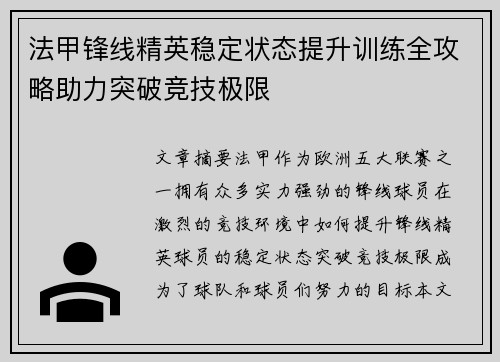 法甲锋线精英稳定状态提升训练全攻略助力突破竞技极限

文章摘要法甲作为欧洲五大联赛之一拥有众多实力强劲的锋线球员在激烈的竞技环境中如何提升锋线精英球员的稳定状态突破竞技极限成为了球队和球员们努力的目标本文